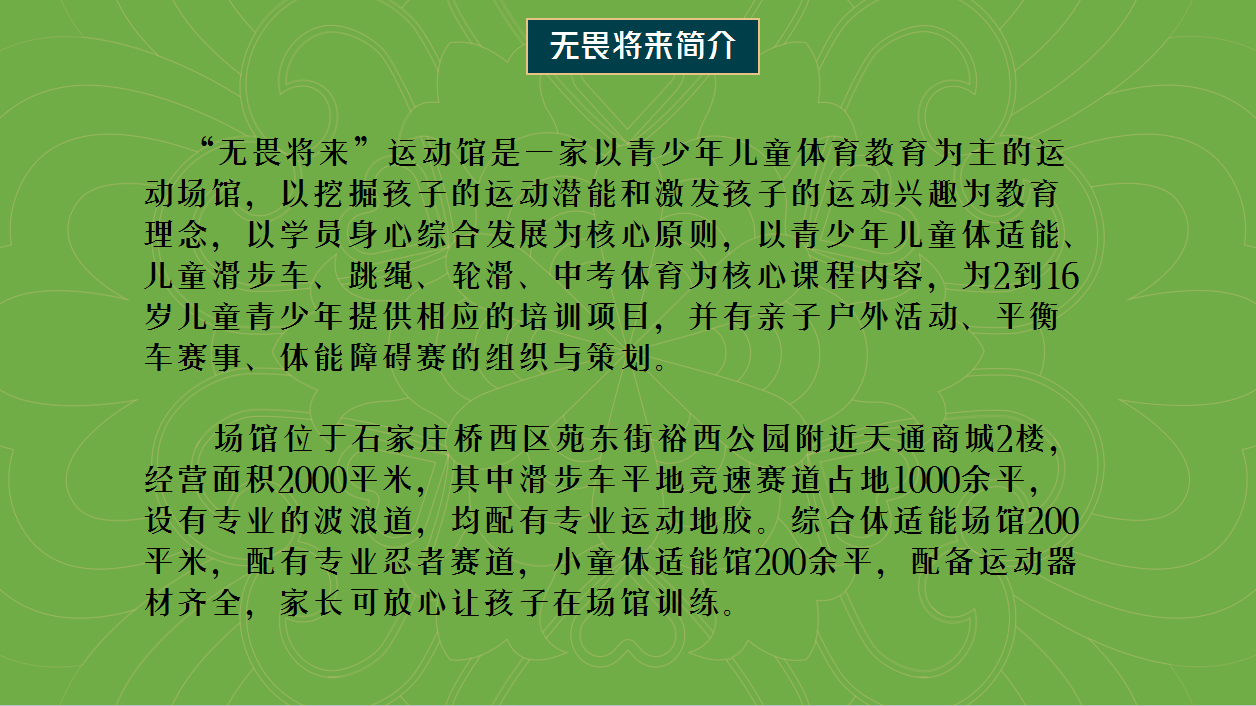 无畏将来简介

“无畏将来”运动馆是一家以青少年儿童体育教育为主的运动场馆，以挖掘孩子的运动潜能和激发孩子的运动兴趣为教育理念，以学员身心综合发展为核心原则，以青少年儿童体适能、儿童滑步车、跳绳、轮滑、中考体育为核心课程内容，为2到16岁儿童青少年提供相应的培训项目，并有亲子户外活动、平衡车赛事、体能障碍赛的组织与策划。

场馆位于石家庄桥西区苑东街裕西公园附近天通商城2楼，经营面积2000平米，其中滑步车平地竞速赛道占地1000余平，设有专业的波浪道，均配有专业运动地胶。综合体适能场馆200平米，配有专业忍者赛道，小童体适能馆200余平，配备运动器材齐全，家长可放心让孩子在场馆训练。